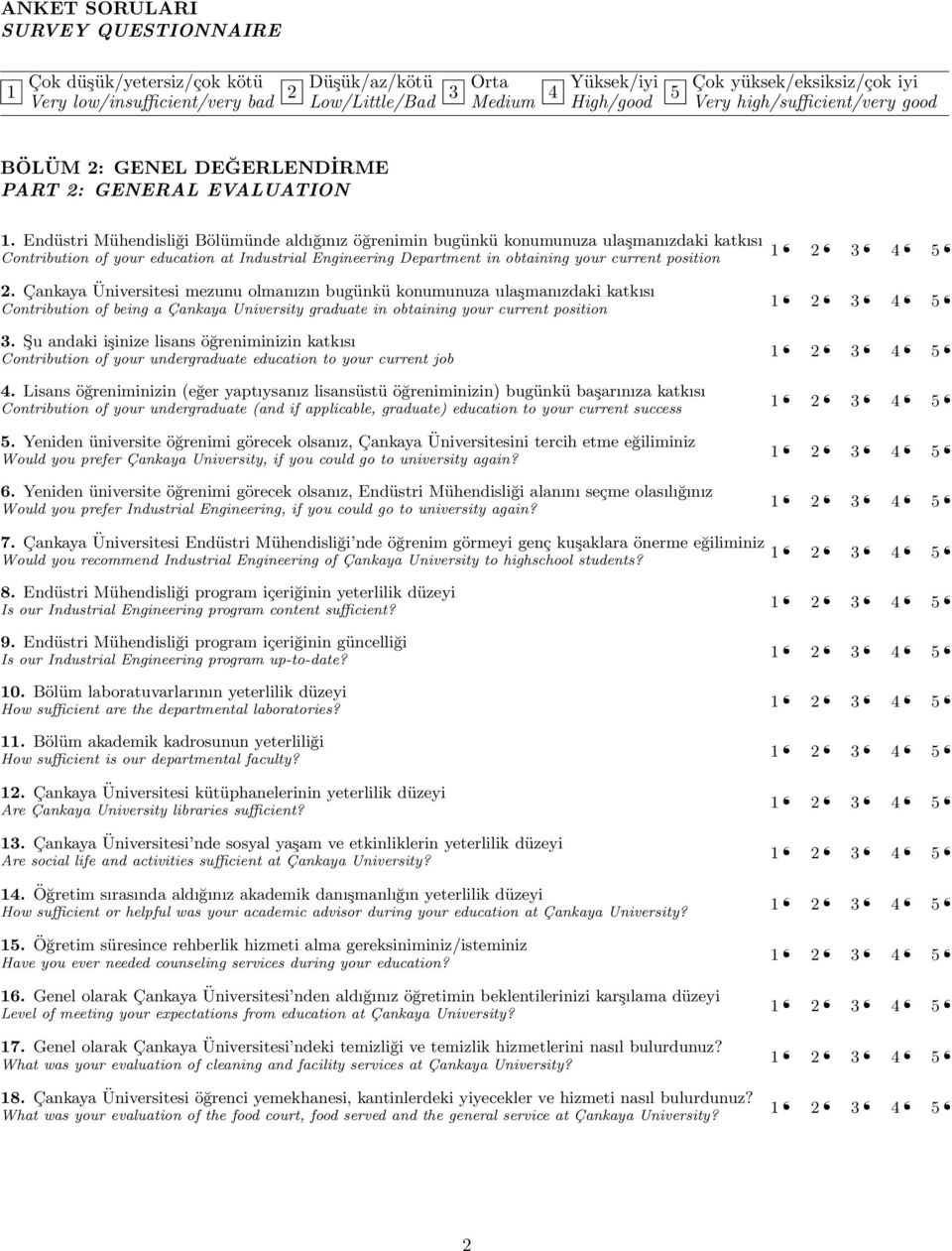 ANKET SORULARI
SURVEY QUESTIONNAIRE

1 Çok düşük/yetersiz/çok kötü Very low/insufficient/very bad 2 Düşük/az/kötü Low/Little/Bad 3 Orta Medium 4 Yüksek/iyi High/good 5 Çok yüksek/eksiksiz/çok iyi Very high/sufficient/very good

BÖLÜM 2: GENEL DEĞERLENDİRME
PART 2: GENERAL EVALUATION

1. Endüstri Mühendisliği Bölümünde aldığınız öğrenimin bugünkü konumunuza ulaşmanızdaki katkısı
Contribution of your education at Industrial Engineering Department in obtaining your current position
1 2 3 4 5

2. Çankaya Üniversitesi mezunu olmanızın bugünkü konumunuza ulaşmanızdaki katkısı
Contribution of being a Çankaya University graduate in obtaining your current position
1 2 3 4 5

3. Şu andaki işinize lisans öğreniminizin katkısı
Contribution of your undergraduate education to your current job
1 2 3 4 5

4. Lisans öğreniminizin (eğer yaptıysanız lisansüstü öğreniminizin) bugünkü başarınıza katkısı
Contribution of your undergraduate (and if applicable, graduate) education to your current success
1 2 3 4 5

5. Yeniden üniversite öğrenimi görecek olsanız, Çankaya Üniversitesini tercih etme eğiliminiz
Would you prefer Çankaya University, if you could go to university again?
1 2 3 4 5

6. Yeniden üniversite öğrenimi görecek olsanız, Endüstri Mühendisliği alanını seçme olasılığınız
Would you prefer Industrial Engineering, if you could go to university again?
1 2 3 4 5

7. Çankaya Üniversitesi Endüstri Mühendisliği'nde öğrenim görmeyi genç kuşaklara önerme eğiliminiz
Would you recommend Industrial Engineering of Çankaya University to highschool students?
1 2 3 4 5

8. Endüstri Mühendisliği program içeriğinin yeterlilik düzeyi
Is our Industrial Engineering program content sufficient?
1 2 3 4 5

9. Endüstri Mühendisliği program içeriğinin güncelliği
Is our Industrial Engineering program up-to-date?
1 2 3 4 5

10. Bölüm laboratuvarlarının yeterlilik düzeyi
How sufficient are the departmental laboratories?
1 2 3 4 5

11. Bölüm akademik kadrosunun yeterliliği
How sufficient is our departmental faculty?
1 2 3 4 5

12. Çankaya Üniversitesi kütüphanelerinin yeterlilik düzeyi
Are Çankaya University libraries sufficient?
1 2 3 4 5

13. Çankaya Üniversitesi'nde sosyal yaşam ve etkinliklerin yeterlilik düzeyi
Are social life and activities sufficient at Çankaya University?
1 2 3 4 5

14. Öğretim sırasında aldığınız akademik danışmanlığın yeterlilik düzeyi
How sufficient or helpful was your academic advisor during your education at Çankaya University?
1 2 3 4 5

15. Öğretim süresince rehberlik hizmeti alma gereksiniminiz/isteminiz
Have you ever needed counseling services during your education?
1 2 3 4 5

16. Genel olarak Çankaya Üniversitesi'nden aldığınız öğretimin beklentilerinizi karşılama düzeyi
Level of meeting your expectations from education at Çankaya University?
1 2 3 4 5

17. Genel olarak Çankaya Üniversitesi'ndeki temizliği ve temizlik hizmetlerini nasıl bulurdunuz?
What was your evaluation of cleaning and facility services at Çankaya University?
1 2 3 4 5

18. Çankaya Üniversitesi öğrenci yemekhanesi, kantinlerdeki yiyecekler ve hizmeti nasıl bulurdunuz?
What was your evaluation of the food court, food served and the general service at Çankaya University?
1 2 3 4 5

2